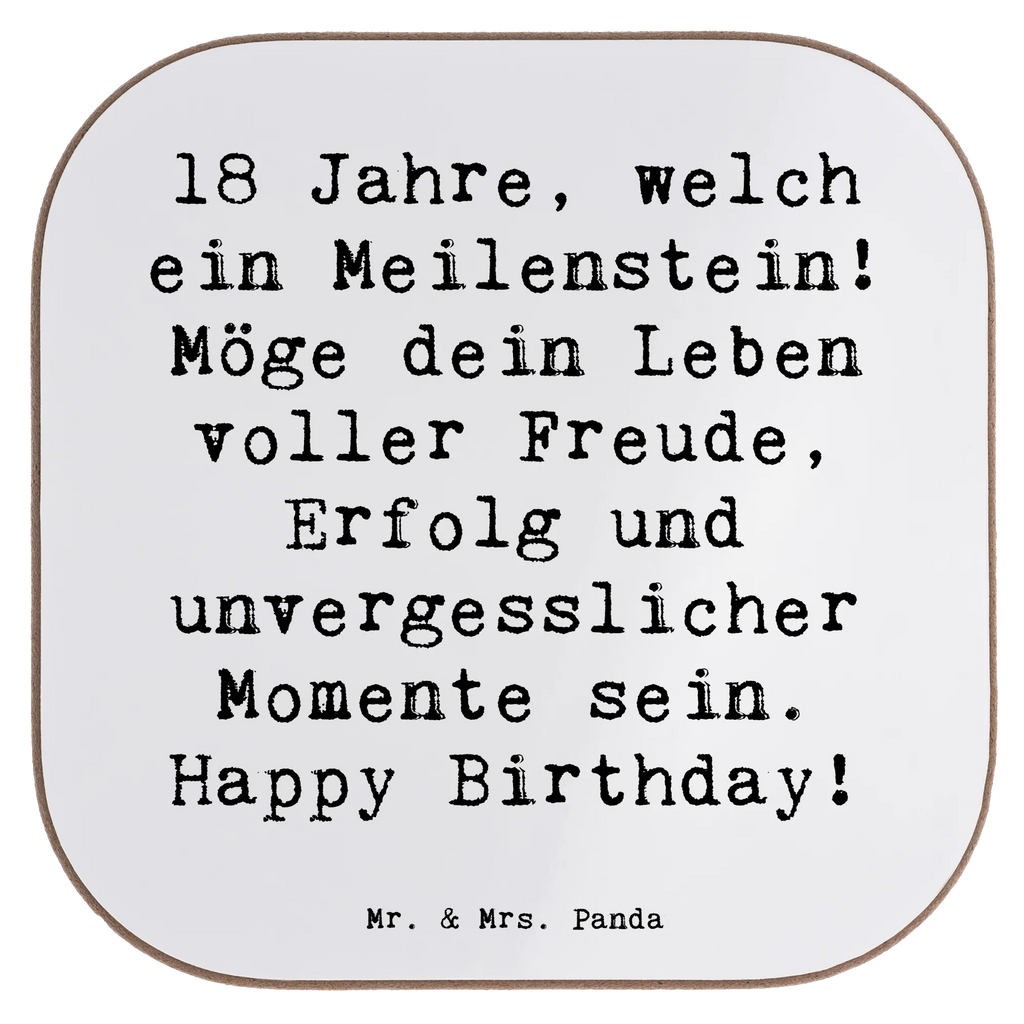 18 Jahre, welch ein Meilenstein! Möge dein Leben voller Freude, Erfolg und unvergesslicher Momente sein. Happy Birthday!

Mr. & Mrs. Panda